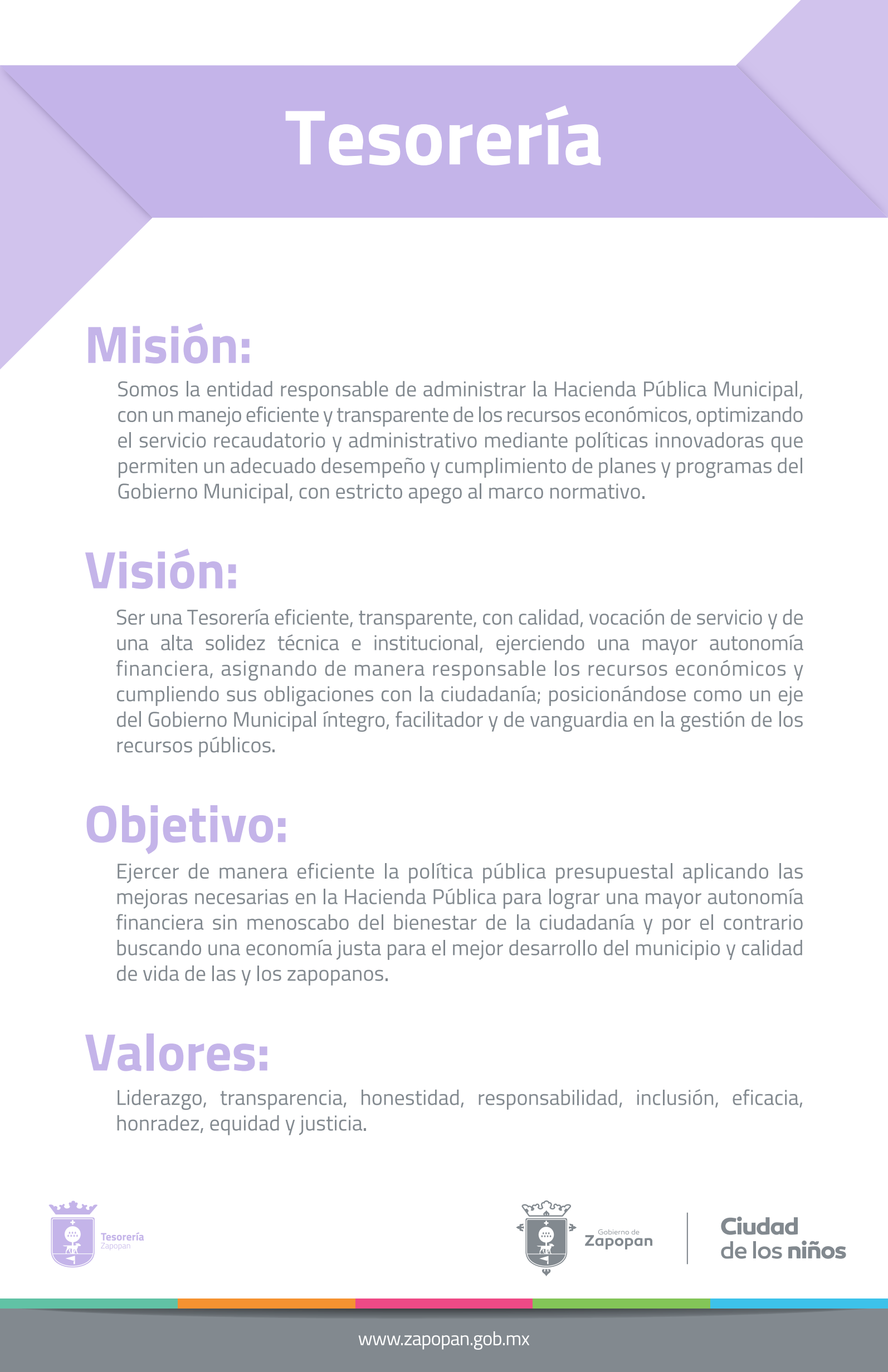 Tesorería

Misión:

Somos la entidad responsable de administrar la Hacienda Pública Municipal, con un manejo eficiente y transparente de los recursos económicos, optimizando el servicio recaudatorio y administrativo mediante políticas innovadoras que permiten un adecuado desempeño y cumplimiento de planes y programas del Gobierno Municipal, con estricto apego al marco normativo.

Visión:

Ser una Tesorería eficiente, transparente, con calidad, vocación de servicio y de una alta solidez técnica e institucional, ejerciendo una mayor autonomía financiera, asignando de manera responsable los recursos económicos y cumpliendo sus obligaciones con la ciudadanía; posicionándose como un eje del Gobierno Municipal íntegro, facilitador y de vanguardia en la gestión de los recursos públicos.

Objetivo:

Ejercer de manera eficiente la política pública presupuestal aplicando las mejoras necesarias en la Hacienda Pública para lograr una mayor autonomía financiera sin menoscabo del bienestar de la ciudadanía y por el contrario buscando una economía justa para el mejor desarrollo del municipio y calidad de vida de las y los zapopanos.

Valores:

Liderazgo, transparencia, honestidad, responsabilidad, inclusión, eficacia, honradez, equidad y justicia.

Tesorería
Zapopan

Gobierno de
Zapopan

Ciudad
de los niños

www.zapopan.gob.mx